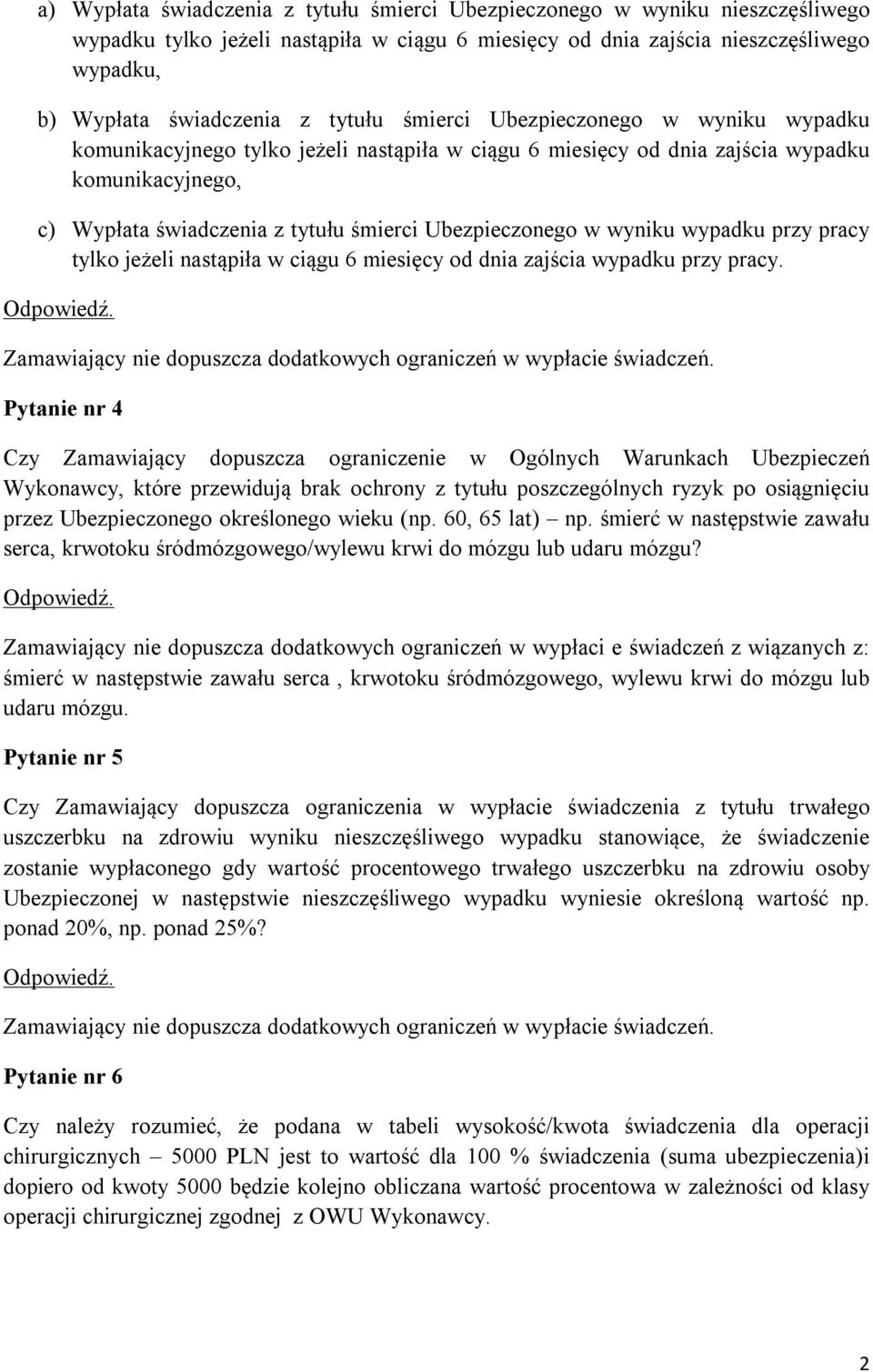 a) Wypłata świadczenia z tytułu śmierci Ubezpieczonego w wyniku nieszczęśliwego wypadku tylko jeżeli nastąpiła w ciągu 6 miesięcy od dnia zajścia nieszczęśliwego wypadku,

b) Wypłata świadczenia z tytułu śmierci Ubezpieczonego w wyniku wypadku komunikacyjnego tylko jeżeli nastąpiła w ciągu 6 miesięcy od dnia zajścia wypadku komunikacyjnego,

c) Wypłata świadczenia z tytułu śmierci Ubezpieczonego w wyniku wypadku przy pracy tylko jeżeli nastąpiła w ciągu 6 miesięcy od dnia zajścia wypadku przy pracy.

Odpowiedź.

Zamawiający nie dopuszcza dodatkowych ograniczeń w wypłacie świadczeń.

Pytanie nr 4

Czy Zamawiający dopuszcza ograniczenie w Ogólnych Warunkach Ubezpieczeń Wykonawcy, które przewidują brak ochrony z tytułu poszczególnych ryzyk po osiągnięciu przez Ubezpieczonego określonego wieku (np. 60, 65 lat) – np. śmierć w następstwie zawału serca, krwotoku śródmózgowego/wylewu krwi do mózgu lub udaru mózgu?

Odpowiedź.

Zamawiający nie dopuszcza dodatkowych ograniczeń w wypłaci e świadczeń z wiązanych z: śmierć w następstwie zawału serca , krwotoku śródmózgowego, wylewu krwi do mózgu lub udaru mózgu.

Pytanie nr 5

Czy Zamawiający dopuszcza ograniczenia w wypłacie świadczenia z tytułu trwałego uszczerbku na zdrowiu wyniku nieszczęśliwego wypadku stanowiące, że świadczenie zostanie wypłaconego gdy wartość procentowego trwałego uszczerbku na zdrowiu osoby Ubezpieczonej w następstwie nieszczęśliwego wypadku wyniesie określoną wartość np. ponad 20%, np. ponad 25%?

Odpowiedź.

Zamawiający nie dopuszcza dodatkowych ograniczeń w wypłacie świadczeń.

Pytanie nr 6

Czy należy rozumieć, że podana w tabeli wysokość/kwota świadczenia dla operacji chirurgicznych – 5000 PLN jest to wartość dla 100 % świadczenia (suma ubezpieczenia)i dopiero od kwoty 5000 będzie kolejno obliczana wartość procentowa w zależności od klasy operacji chirurgicznej zgodnej z OWU Wykonawcy.

2